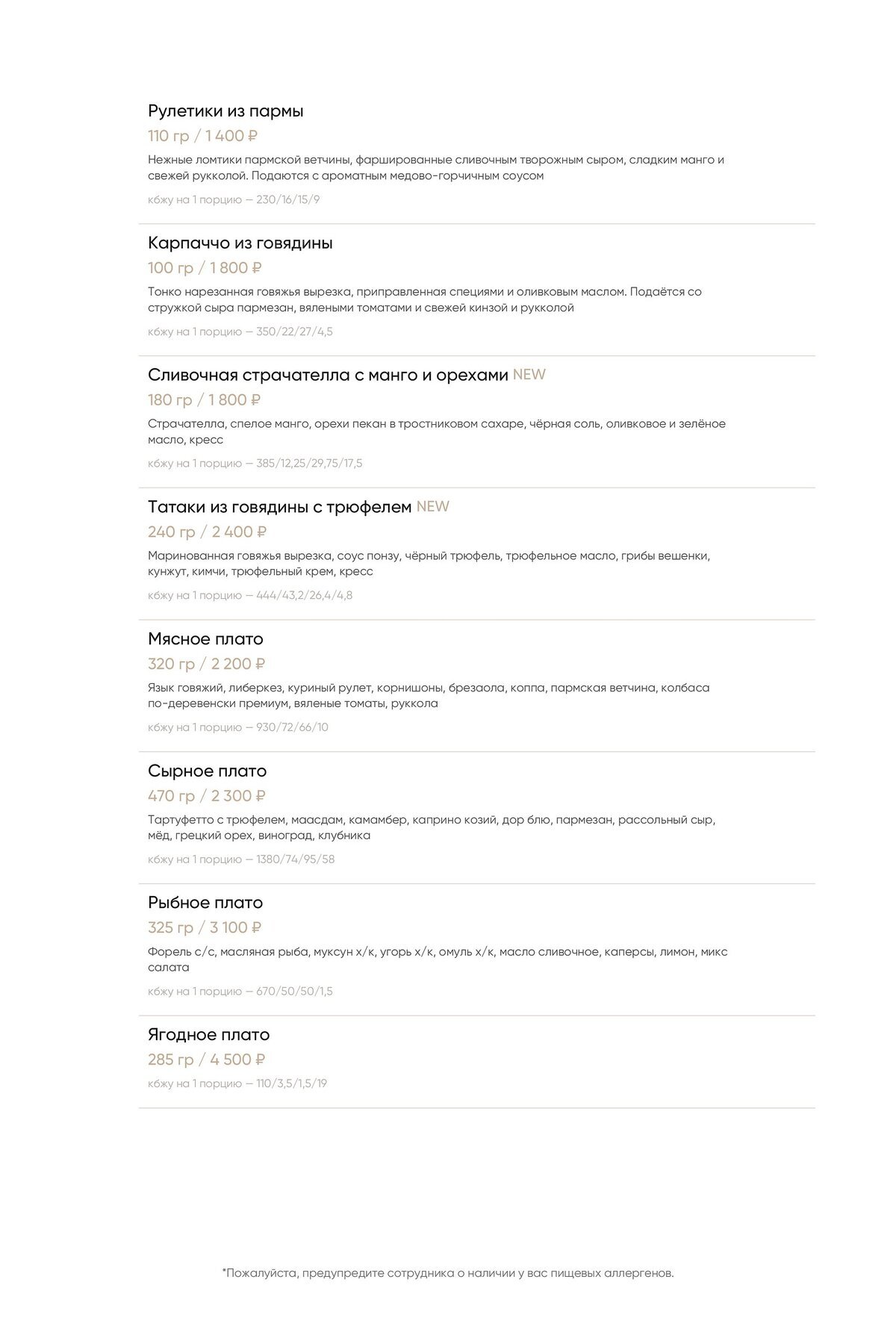 Рулетики из пармы

110 гр / 1 400 ₽

Нежные ломтики пармской ветчины, фаршированные сливочным творожным сыром, сладким манго и свежей рукколой. Подаются с ароматным медово-горчичным соусом

кбжу на 1 порцию — 230/16/15/9

Карпаччо из говядины

100 гр / 1 800 ₽

Тонко нарезанная говяжья вырезка, приправленная специями и оливковым маслом. Подаётся со стружкой сыра пармезан, вялеными томатами и свежей кинзой и рукколой

кбжу на 1 порцию — 350/22/27/4,5

Сливочная страчателла с манго и орехами NEW

180 гр / 1 800 ₽

Страчателла, спелое манго, орехи пекан в тростниковом сахаре, чёрная соль, оливковое и зелёное масло, кресс

кбжу на 1 порцию — 385/12,25/29,75/17,5

Татаки из говядины с трюфелем NEW

240 гр / 2 400 ₽

Маринованная говяжья вырезка, соус понзу, чёрный трюфель, трюфельное масло, грибы вешенки, кунжут, кимчи, трюфельный крем, кресс

кбжу на 1 порцию — 444/43,2/26,4/4,8

Мясное плато

320 гр / 2 200 ₽

Язык говяжий, либеркез, куриный рулет, корнишоны, брезаола, коппа, пармская ветчина, колбаса по-деревенски премиум, вяленые томаты, руккола

кбжу на 1 порцию — 930/72/66/10

Сырное плато

470 гр / 2 300 ₽

Тартуфетто с трюфелем, маасдам, камамбер, каприно козий, дор блю, пармезан, рассольный сыр, мёд, грецкий орех, виноград, клубника

кбжу на 1 порцию — 1380/74/95/58

Рыбное плато

325 гр / 3 100 ₽

Форель с/с, масляная рыба, муксун х/к, угорь х/к, омуль х/к, масло сливочное, каперсы, лимон, микс салата

кбжу на 1 порцию — 670/50/50/1,5

Ягодное плато

285 гр / 4 500 ₽

кбжу на 1 порцию — 110/3,5/1,5/19

*Пожалуйста, предупредите сотрудника о наличии у вас пищевых аллергенов.